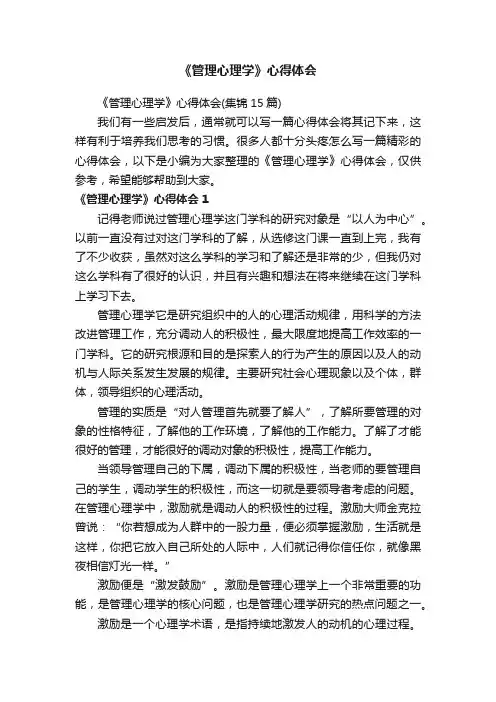 《管理心理学》心得体会

《管理心理学》心得体会(集锦 15 篇)

我们有一些启发后，通常就可以写一篇心得体会将其记下来，这样有利于培养我们思考的习惯。很多人都十分头疼怎么写一篇精彩的心得体会，以下是小编为大家整理的《管理心理学》心得体会，仅供参考，希望能够帮助到大家。

《管理心理学》心得体会 1

记得老师说过管理心理学这门学科的研究对象是“以人为中心”。以前一直没有过对这门学科的了解，从选修这门课一直到上完，我有了不少收获，虽然对这么学科的学习和了解还是非常的少，但我仍对这么学科有了很好的认识，并且有兴趣和想法在将来继续在这门学科上学习下去。

管理心理学它是研究组织中的人的心理活动规律，用科学的方法改进管理工作，充分调动人的积极性，最大限度地提高工作效率的一门学科。它的研究根源和目的是探索人的行为产生的原因以及人的动机与人际关系发生发展的规律。主要研究社会心理现象以及个体，群体，领导组织的心理活动。

管理的实质是“对人管理首先就要了解人”，了解所要管理的对象的性格特征，了解他的工作环境，了解他的工作能力。了解了才能很好的管理，才能很好的调动对象的积极性，提高工作能力。

当领导管理自己的下属，调动下属的积极性，当老师的要管理自己的学生，调动学生的积极性，而这一切就是要领导者考虑的问题。在管理心理学中，激励就是调动人的积极性的过程。激励大师金克拉曾说：“你若想成为人群中的一股力量，便必须掌握激励，生活就是这样，你把它放入自己所处的人际中，人们就记得你信任你，就像黑夜相信灯光一样。”

激励便是“激发鼓励”。激励是管理心理学上一个非常重要的功能，是管理心理学的核心问题，也是管理心理学研究的热点问题之一。

激励是一个心理学术语，是指持续地激发人的动机的心理过程。